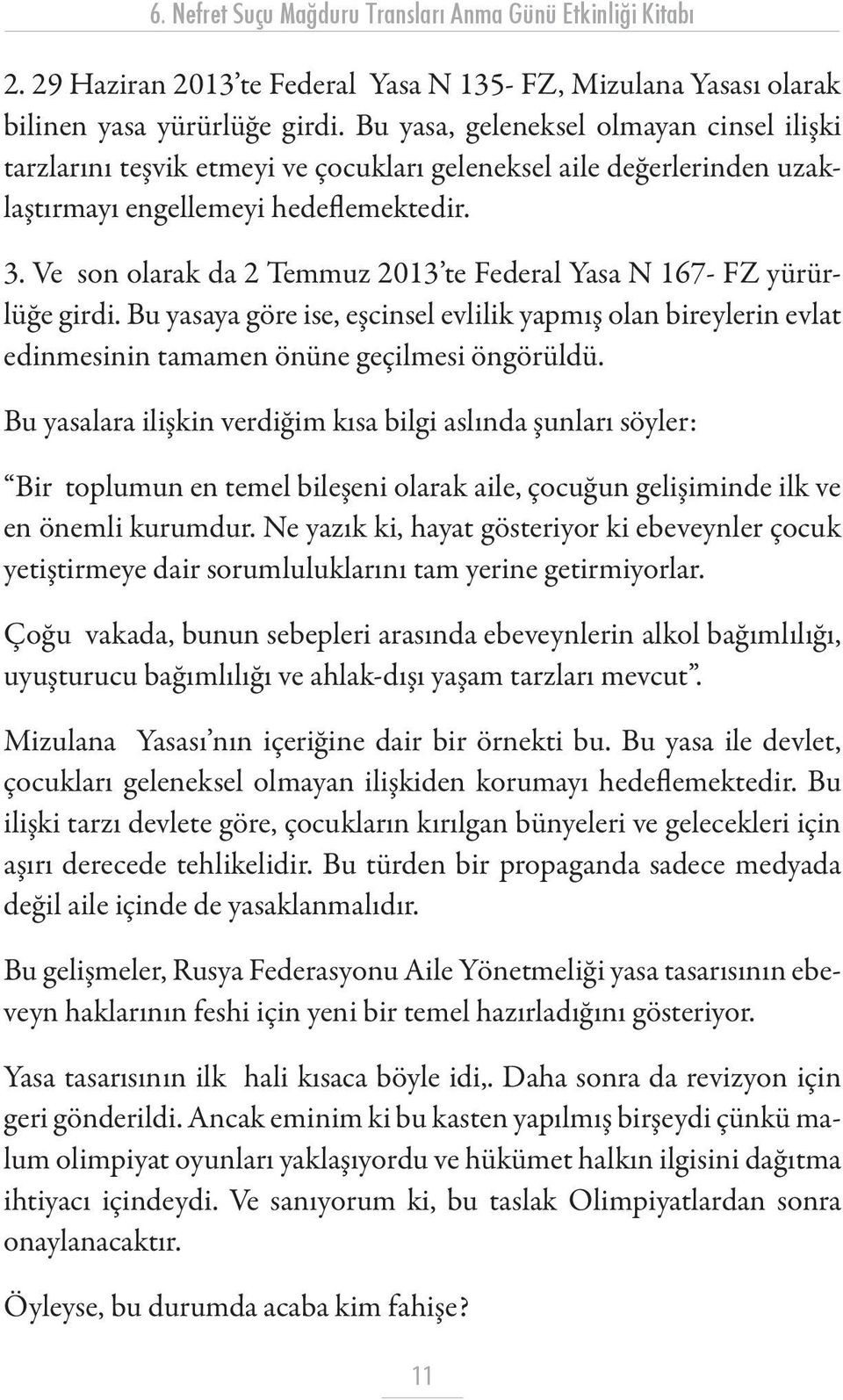 6. Nefret Suçu Mağduru Transları Anma Günü Etkinliği Kitabı

2. 29 Haziran 2013'te Federal Yasa N 135- FZ, Mizulana Yasası olarak bilinen yasa yürürlüğe girdi. Bu yasa, geleneksel olmayan cinsel ilişki tarzlarını teşvik etmeyi ve çocukları geleneksel aile değerlerinden uzaklaştırmayı engellemeyi hedeflemektedir.

3. Ve son olarak da 2 Temmuz 2013'te Federal Yasa N 167- FZ yürürlüğe girdi. Bu yasaya göre ise, eşcinsel evlilik yapmış olan bireylerin evlat edinmesinin tamamen önüne geçilmesi öngörüldü.

Bu yasalara ilişkin verdiğim kısa bilgi aslında şunları söyler:

"Bir toplumun en temel bileşeni olarak aile, çocuğun gelişiminde ilk ve en önemli kurumdur. Ne yazık ki, hayat gösteriyor ki ebeveynler çocuk yetiştirmeye dair sorumluluklarını tam yerine getirmiyorlar.

Çoğu vakada, bunun sebepleri arasında ebeveynlerin alkol bağımlılığı, uyuşturucu bağımlılığı ve ahlak-dışı yaşam tarzları mevcut".

Mizulana Yasası'nın içeriğine dair bir örnekti bu. Bu yasa ile devlet, çocukları geleneksel olmayan ilişkiden korumayı hedeflemektedir. Bu ilişki tarzı devlete göre, çocukların kırılgan bünyeleri ve gelecekleri için aşırı derecede tehlikelidir. Bu türden bir propaganda sadece medyada değil aile içinde de yasaklanmalıdır.

Bu gelişmeler, Rusya Federasyonu Aile Yönetmeliği yasa tasarısının ebeveyn haklarının feshi için yeni bir temel hazırladığını gösteriyor.

Yasa tasarısının ilk hali kısaca böyle idi,. Daha sonra da revizyon için geri gönderildi. Ancak eminim ki bu kasten yapılmış birşeydi çünkü malum olimpiyat oyunları yaklaşıyordu ve hükümet halkın ilgisini dağıtma ihtiyacı içindeydi. Ve sanıyorum ki, bu taslak Olimpiyatlardan sonra onaylanacaktır.

Öyleyse, bu durumda acaba kim fahişe?

11